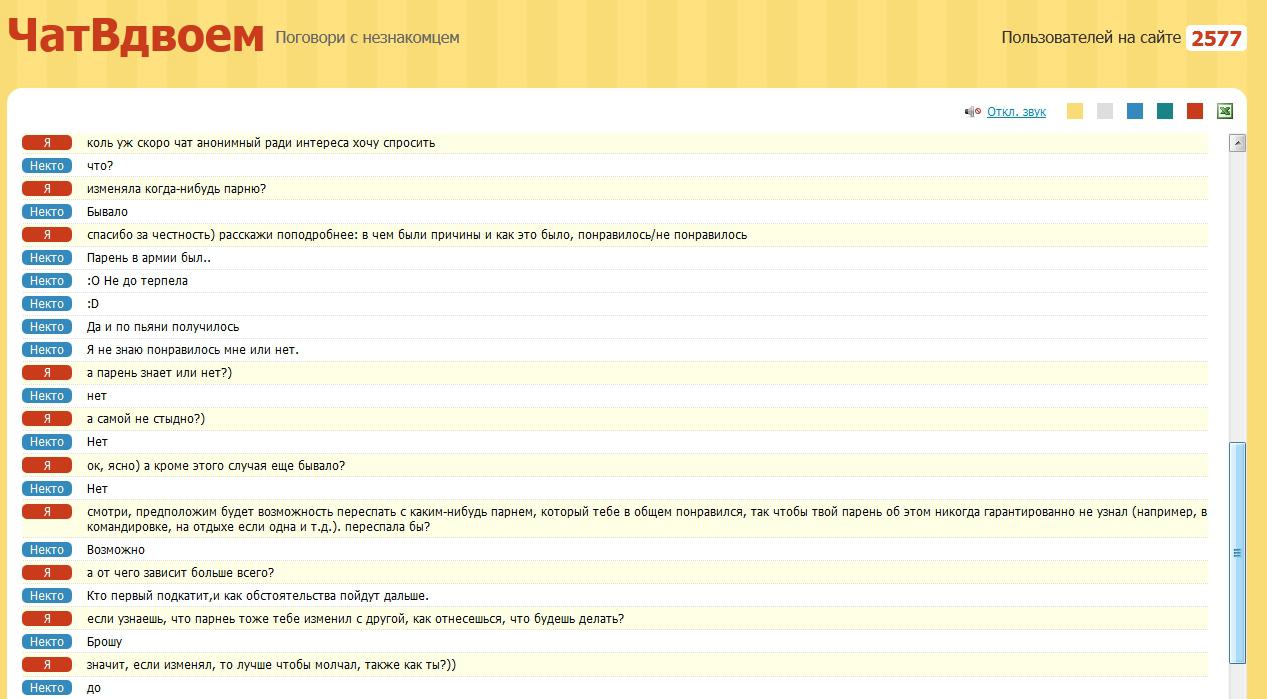 ЧатВдвоем Поговори с незнакомцем

Пользователей на сайте 2577

Откл. звук

Я коль уж скоро чат анонимный ради интереса хочу спросить
Некто что?
Я изменяла когда-нибудь парню?
Некто Бывало
Я спасибо за честность) расскажи поподробнее: в чем были причины и как это было, понравилось/не понравилось
Некто Парень в армии был..
Некто :О Не до терпела
Некто :D
Некто Да и по пьяни получилось
Некто Я не знаю понравилось мне или нет.
Я а парень знает или нет?)
Некто нет
Я а самой не стыдно?)
Некто Нет
Я ок, ясно) а кроме этого случая еще бывало?
Некто Нет
Я смотри, предположим будет возможность переспать с каким-нибудь парнем, который тебе в общем понравился, так чтобы твой парень об этом никогда гарантированно не узнал (например, в командировке, на отдыхе если одна и т.д.). переспала бы?
Некто Возможно
Я а от чего зависит больше всего?
Некто Кто первый подкатит,и как обстоятельства пойдут дальше.
Я если узнаешь, что парнеь тоже тебе изменил с другой, как отнесешься, что будешь делать?
Некто Брошу
Я значит, если изменял, то лучше чтобы молчал, также как ты?))
Некто до